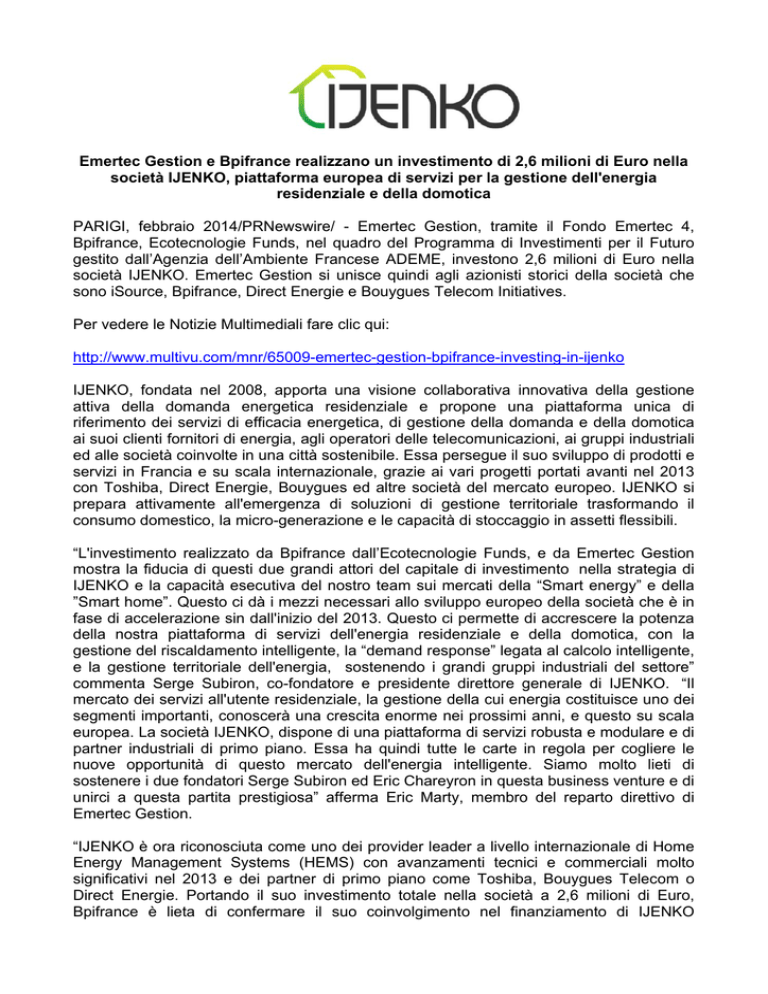 IJENKO

Emertec Gestion e Bpifrance realizzano un investimento di 2,6 milioni di Euro nella società IJENKO, piattaforma europea di servizi per la gestione dell'energia residenziale e della domotica

PARIGI, febbraio 2014/PRNewswire/ - Emertec Gestion, tramite il Fondo Emertec 4, Bpifrance, Ecotecnologie Funds, nel quadro del Programma di Investimenti per il Futuro gestito dall'Agenzia dell'Ambiente Francese ADEME, investono 2,6 milioni di Euro nella società IJENKO. Emertec Gestion si unisce quindi agli azionisti storici della società che sono iSource, Bpifrance, Direct Energie e Bouygues Telecom Initiatives.

Per vedere le Notizie Multimediali fare clic qui:

http://www.multivu.com/mnr/65009-emertec-gestion-bpifrance-investing-in-ijenko

IJENKO, fondata nel 2008, apporta una visione collaborativa innovativa della gestione attiva della domanda energetica residenziale e propone una piattaforma unica di riferimento dei servizi di efficacia energetica, di gestione della domanda e della domotica ai suoi clienti fornitori di energia, agli operatori delle telecomunicazioni, ai gruppi industriali ed alle società coinvolte in una città sostenibile. Essa persegue il suo sviluppo di prodotti e servizi in Francia e su scala internazionale, grazie ai vari progetti portati avanti nel 2013 con Toshiba, Direct Energie, Bouygues ed altre società del mercato europeo. IJENKO si prepara attivamente all'emergenza di soluzioni di gestione territoriale trasformando il consumo domestico, la micro-generazione e le capacità di stoccaggio in assetti flessibili.

"L'investimento realizzato da Bpifrance dall'Ecotecnologie Funds, e da Emertec Gestion mostra la fiducia di questi due grandi attori del capitale di investimento nella strategia di IJENKO e la capacità esecutiva del nostro team sui mercati della "Smart energy" e della "Smart home". Questo ci dà i mezzi necessari allo sviluppo europeo della società che è in fase di accelerazione sin dall'inizio del 2013. Questo ci permette di accrescere la potenza della nostra piattaforma di servizi dell'energia residenziale e della domotica, con la gestione del riscaldamento intelligente, la "demand response" legata al calcolo intelligente, e la gestione territoriale dell'energia, sostenendo i grandi gruppi industriali del settore" commenta Serge Subiron, co-fondatore e presidente direttore generale di IJENKO. "Il mercato dei servizi all'utente residenziale, la gestione della cui energia costituisce uno dei segmenti importanti, conoscerà una crescita enorme nei prossimi anni, e questo su scala europea. La società IJENKO, dispone di una piattaforma di servizi robusta e modulare e di partner industriali di primo piano. Essa ha quindi tutte le carte in regola per cogliere le nuove opportunità di questo mercato dell'energia intelligente. Siamo molto lieti di sostenere i due fondatori Serge Subiron ed Eric Chareyron in questa business venture e di unirci a questa partita prestigiosa" afferma Eric Marty, membro del reparto direttivo di Emertec Gestion.

"IJENKO è ora riconosciuta come uno dei provider leader a livello internazionale di Home Energy Management Systems (HEMS) con avanzamenti tecnici e commerciali molto significativi nel 2013 e dei partner di primo piano come Toshiba, Bouygues Telecom o Direct Energie. Portando il suo investimento totale nella società a 2,6 milioni di Euro, Bpifrance è lieta di confermare il suo coinvolgimento nel finanziamento di IJENKO